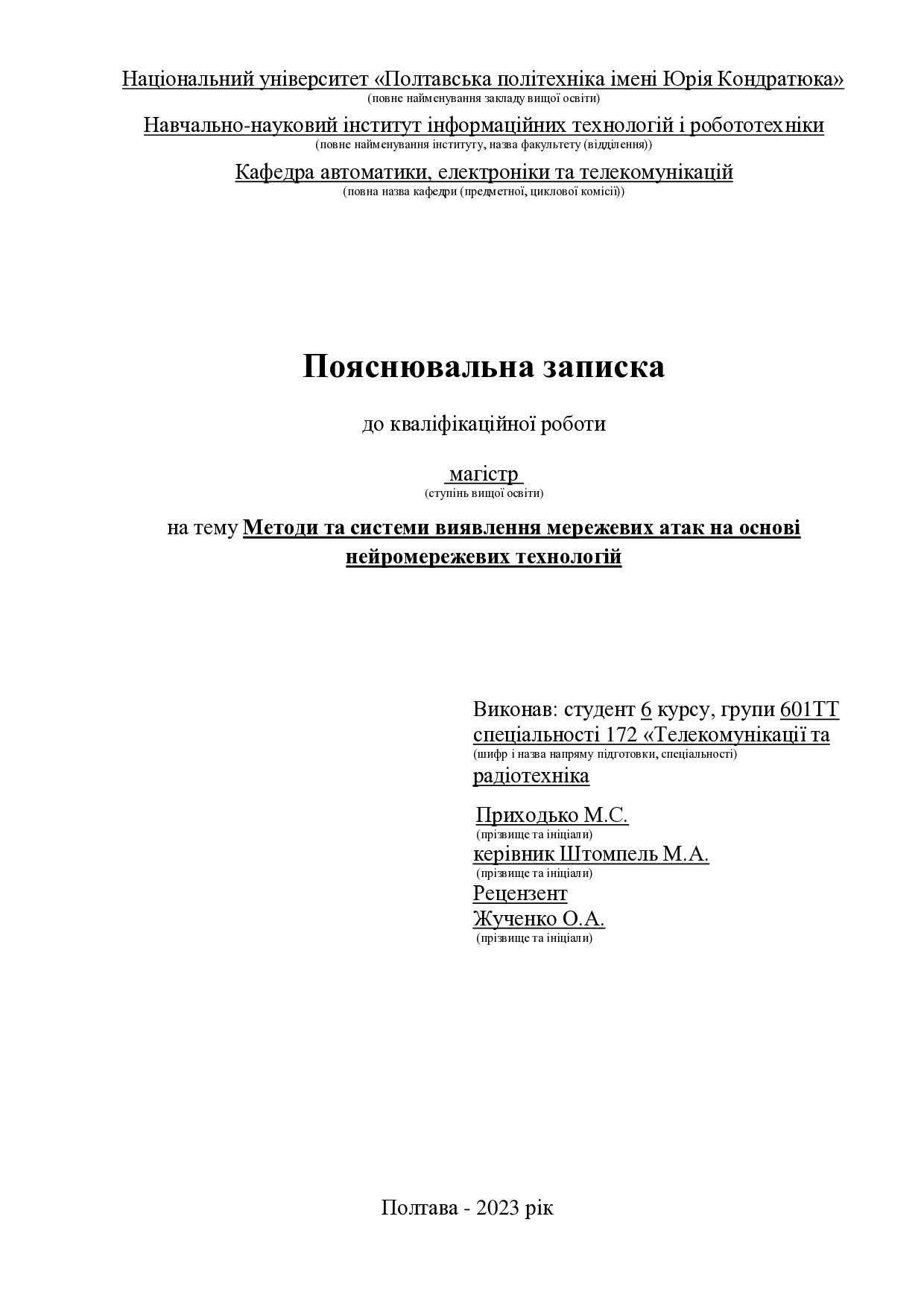 Національний університет «Полтавська політехніка імені Юрія Кондратюка»
(повне найменування закладу вищої освіти)

Навчально-науковий інститут інформаційних технологій і робототехніки
(повне найменування інституту, назва факультету (відділення))

Кафедра автоматики, електроніки та телекомунікацій
(повна назва кафедри (предметної, циклової комісії))

Пояснювальна записка

до кваліфікаційної роботи

магістр
(ступінь вищої освіти)

на тему Методи та системи виявлення мережевих атак на основі нейромережевих технологій

Виконав: студент 6 курсу, групи 601ТТ
спеціальності 172 «Телекомунікації та
(шифр і назва напряму підготовки, спеціальності)
радіотехніка

Приходько М.С.
(прізвище та ініціали)
керівник Штомпель М.А.
(прізвище та ініціали)
Рецензент
Жученко О.А.
(прізвище та ініціали)

Полтава - 2023 рік